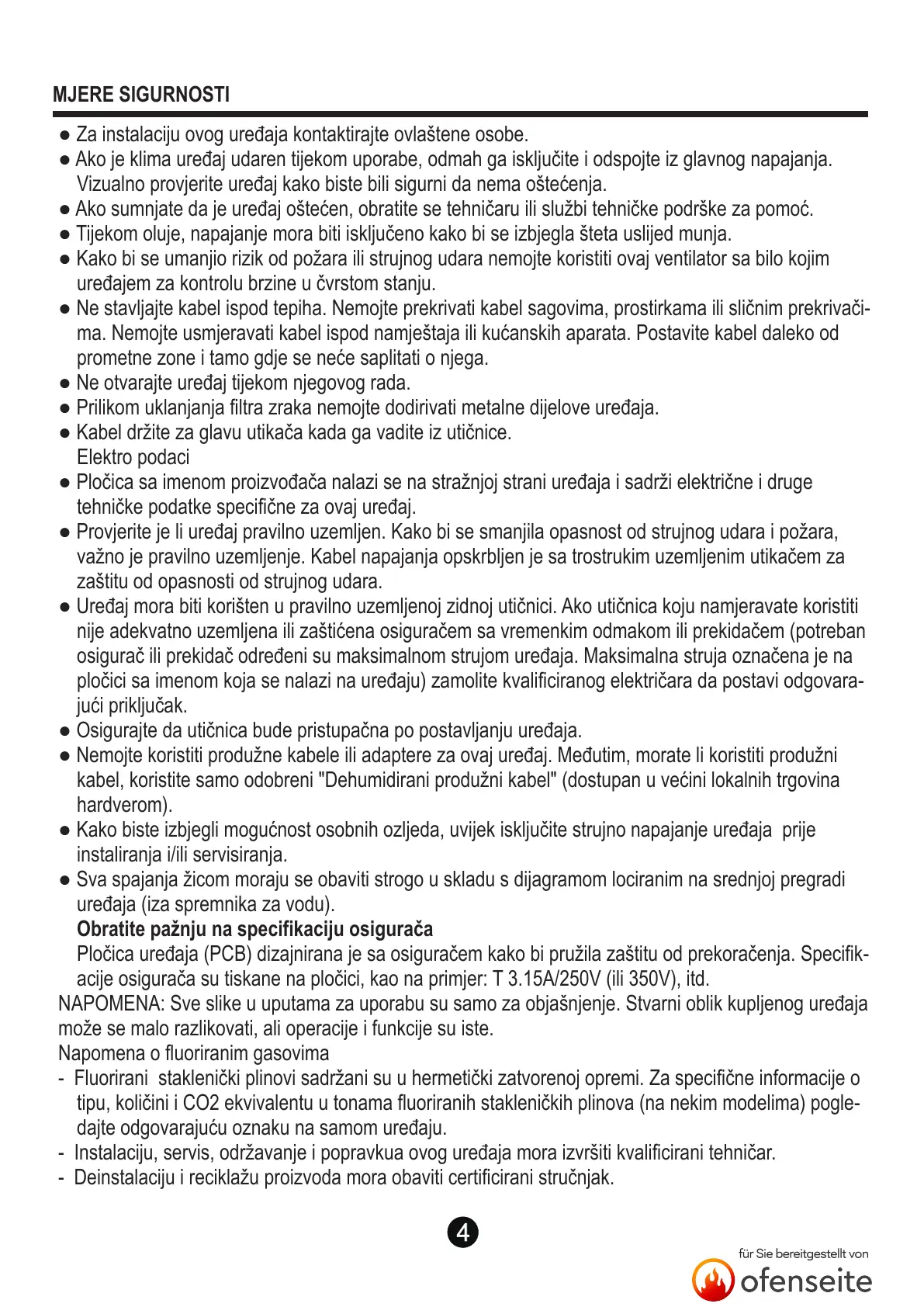 MJERE SIGURNOSTI

● Za instalaciju ovog uređaja kontaktirajte ovlaštene osobe.
● Ako je klima uređaj udaren tijekom uporabe, odmah ga isključite i odspojte iz glavnog napajanja. Vizualno provjerite uređaj kako biste bili sigurni da nema oštećenja.
● Ako sumnjate da je uređaj oštećen, obratite se tehničaru ili službi tehničke podrške za pomoć.
● Tijekom oluje, napajanje mora biti isključeno kako bi se izbjegla šteta uslijed munja.
● Kako bi se umanjio rizik od požara ili strujnog udara nemojte koristiti ovaj ventilator sa bilo kojim uređajem za kontrolu brzine u čvrstom stanju.
● Ne stavljajte kabel ispod tepiha. Nemojte prekrivati kabel sagovima, prostirkama ili sličnim prekrivačima. Nemojte usmjeravati kabel ispod namještaja ili kućanskih aparata. Postavite kabel daleko od prometne zone i tamo gdje se neće saplitati o njega.
● Ne otvarajte uređaj tijekom njegovog rada.
● Prilikom uklanjanja filtra zraka nemojte dodirivati metalne dijelove uređaja.
● Kabel držite za glavu utikača kada ga vadite iz utičnice.
Elektro podaci
● Pločica sa imenom proizvođača nalazi se na stražnjoj strani uređaja i sadrži električne i druge tehničke podatke specifične za ovaj uređaj.
● Provjerite je li uređaj pravilno uzemljen. Kako bi se smanjila opasnost od strujnog udara i požara, važno je pravilno uzemljenje. Kabel napajanja opskrbljen je sa trostrukim uzemljenim utikačem za zaštitu od opasnosti od strujnog udara.
● Uređaj mora biti korišten u pravilno uzemljenoj zidnoj utičnici. Ako utičnica koju namjeravate koristiti nije adekvatno uzemljena ili zaštićena osiguračem sa vremenkim odmakom ili prekidačem (potreban osigurač ili prekidač određeni su maksimalnom strujom uređaja. Maksimalna struja označena je na pločici sa imenom koja se nalazi na uređaju) zamolite kvalificiranog električara da postavi odgovarajući priključak.
● Osigurajte da utičnica bude pristupačna po postavljanju uređaja.
● Nemojte koristiti produžne kabele ili adaptere za ovaj uređaj. Međutim, morate li koristiti produžni kabel, koristite samo odobreni "Dehumidirani produžni kabel" (dostupan u većini lokalnih trgovina hardverom).
● Kako biste izbjegli mogućnost osobnih ozljeda, uvijek isključite strujno napajanje uređaja prije instaliranja i/ili servisiranja.
● Sva spajanja žicom moraju se obaviti strogo u skladu s dijagramom lociranim na srednjoj pregradi uređaja (iza spremnika za vodu).
Obratite pažnju na specifikaciju osigurača
Pločica uređaja (PCB) dizajnirana je sa osiguračem kako bi pružila zaštitu od prekoračenja. Specifikacije osigurača su tiskane na pločici, kao na primjer: T 3.15A/250V (ili 350V), itd.
NAPOMENA: Sve slike u uputama za uporabu su samo za objašnjenje. Stvarni oblik kupljenog uređaja može se malo razlikovati, ali operacije i funkcije su iste.
Napomena o fluoriranim gasovima
- Fluorirani staklenički plinovi sadržani su u hermetički zatvorenoj opremi. Za specifične informacije o tipu, količini i CO2 ekvivalentu u tonama fluoriranih stakleničkih plinova (na nekim modelima) pogledajte odgovarajuću oznaku na samom uređaju.
- Instalaciju, servis, održavanje i popravkua ovog uređaja mora izvršiti kvalificirani tehničar.
- Deinstalaciju i reciklažu proizvoda mora obaviti certificirani stručnjak.

4

für Sie bereitgestellt von
ofenseite